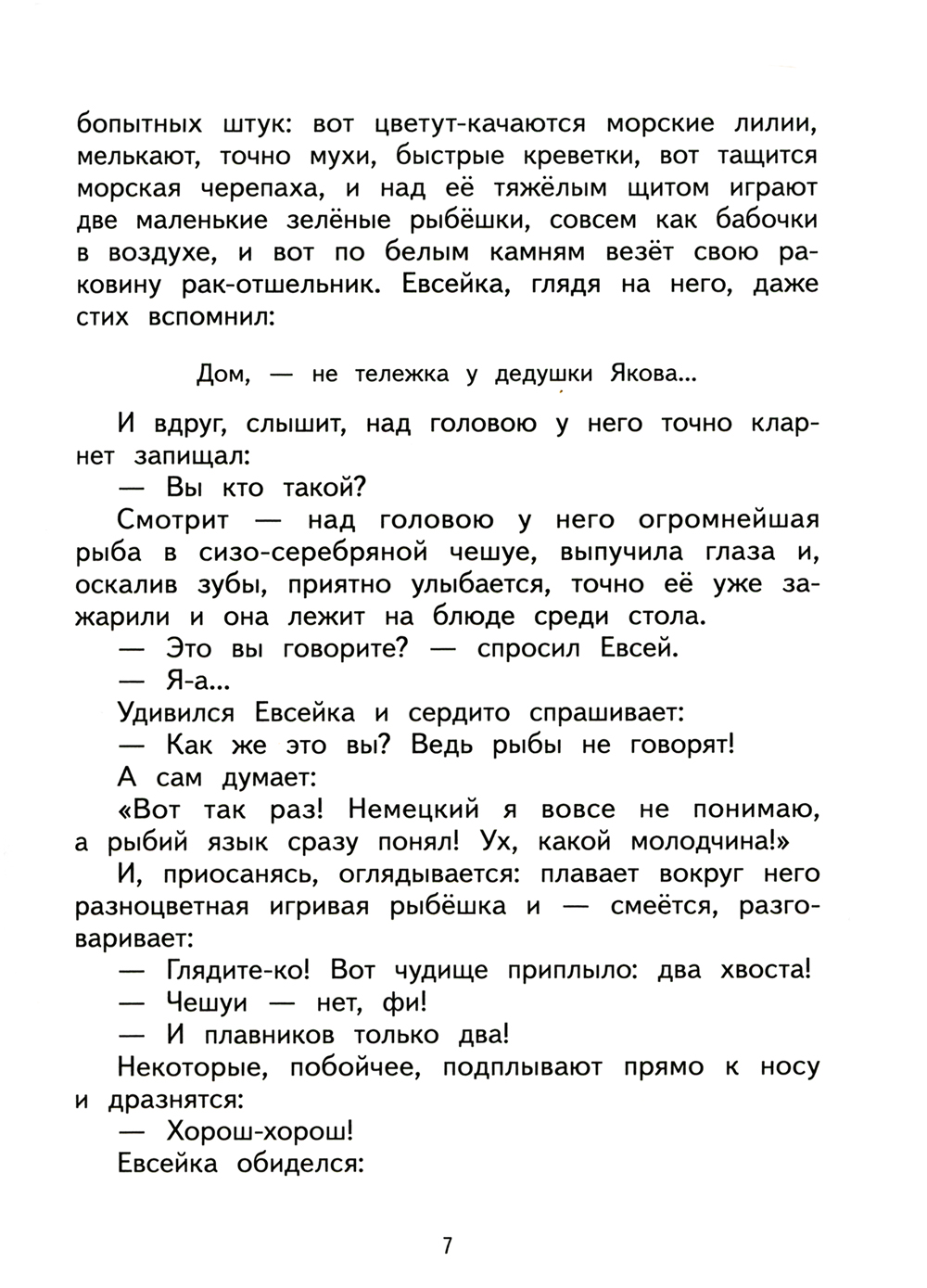 бопытных штук: вот цветут-качаются морские лилии, мелькают, точно мухи, быстрые креветки, вот тащится морская черепаха, и над её тяжёлым щитом играют две маленькие зелёные рыбёшки, совсем как бабочки в воздухе, и вот по белым камням везёт свою раковину рак-отшельник. Евсейка, глядя на него, даже стих вспомнил:

Дом, — не тележка у дедушки Якова...

И вдруг, слышит, над головою у него точно кларнет запищал:

— Вы кто такой?

Смотрит — над головою у него огромнейшая рыба в сизо-серебряной чешуе, выпучила глаза и, оскалив зубы, приятно улыбается, точно её уже зажарили и она лежит на блюде среди стола.

— Это вы говорите? — спросил Евсей.

— Я-а...

Удивился Евсейка и сердито спрашивает:

— Как же это вы? Ведь рыбы не говорят!

А сам думает:

«Вот так раз! Немецкий я вовсе не понимаю, а рыбий язык сразу понял! Ух, какой молодчина!»

И, приосанясь, оглядывается: плавает вокруг него разноцветная игривая рыбёшка и — смеётся, разговаривает:

— Глядите-ко! Вот чудище приплыло: два хвоста!

— Чешуи — нет, фи!

— И плавников только два!

Некоторые, побойчее, подплывают прямо к носу и дразнятся:

— Хорош-хорош!

Евсейка обиделся:

7